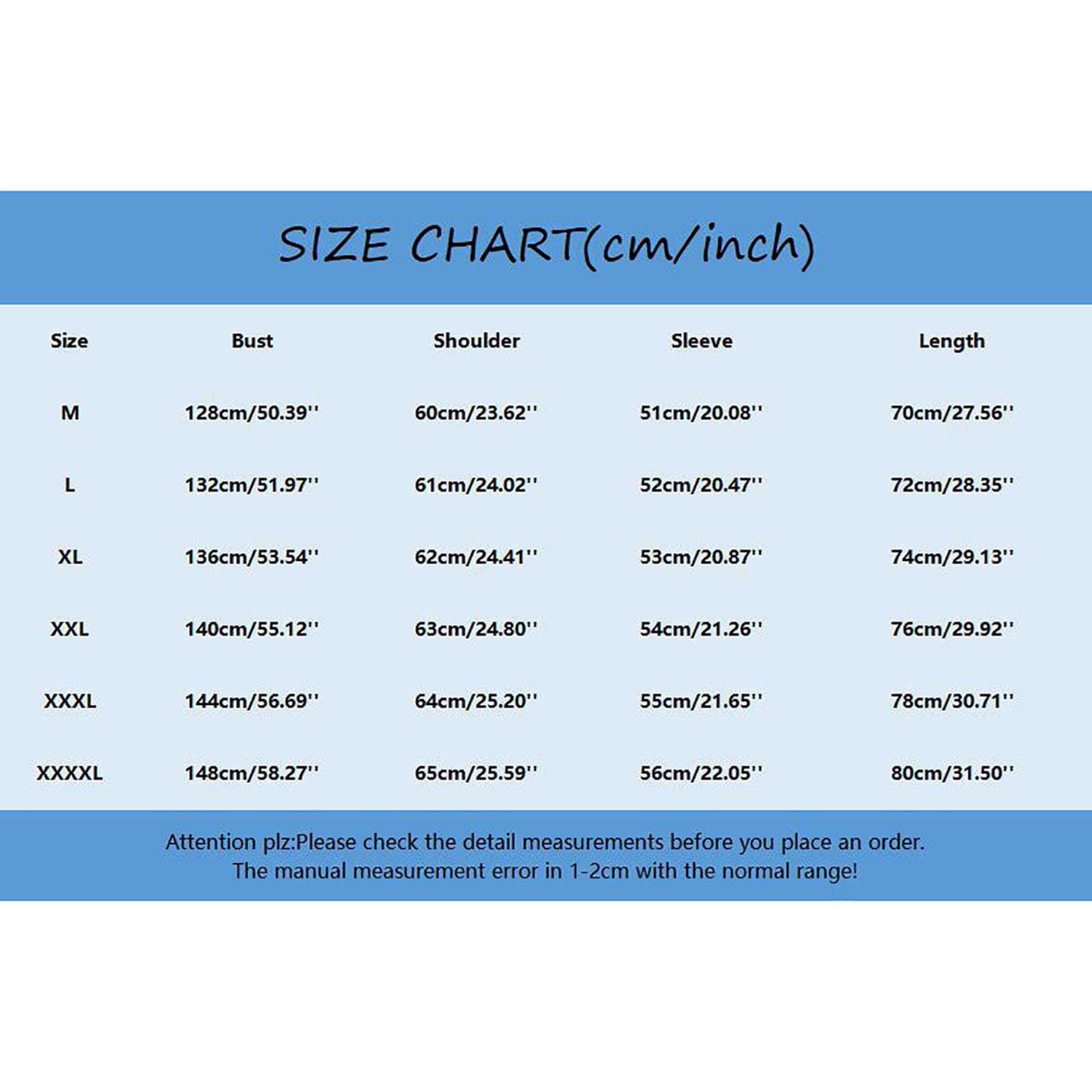 SIZE CHART(cm/inch)

| Size | Bust | Shoulder | Sleeve | Length |
|---|---|---|---|---|
| M | 128cm/50.39'' | 60cm/23.62'' | 51cm/20.08'' | 70cm/27.56'' |
| L | 132cm/51.97'' | 61cm/24.02'' | 52cm/20.47'' | 72cm/28.35'' |
| XL | 136cm/53.54'' | 62cm/24.41'' | 53cm/20.87'' | 74cm/29.13'' |
| XXL | 140cm/55.12'' | 63cm/24.80'' | 54cm/21.26'' | 76cm/29.92'' |
| XXXL | 144cm/56.69'' | 64cm/25.20'' | 55cm/21.65'' | 78cm/30.71'' |
| XXXXL | 148cm/58.27'' | 65cm/25.59'' | 56cm/22.05'' | 80cm/31.50'' |

Attention plz:Please check the detail measurements before you place an order.
The manual measurement error in 1-2cm with the normal range!